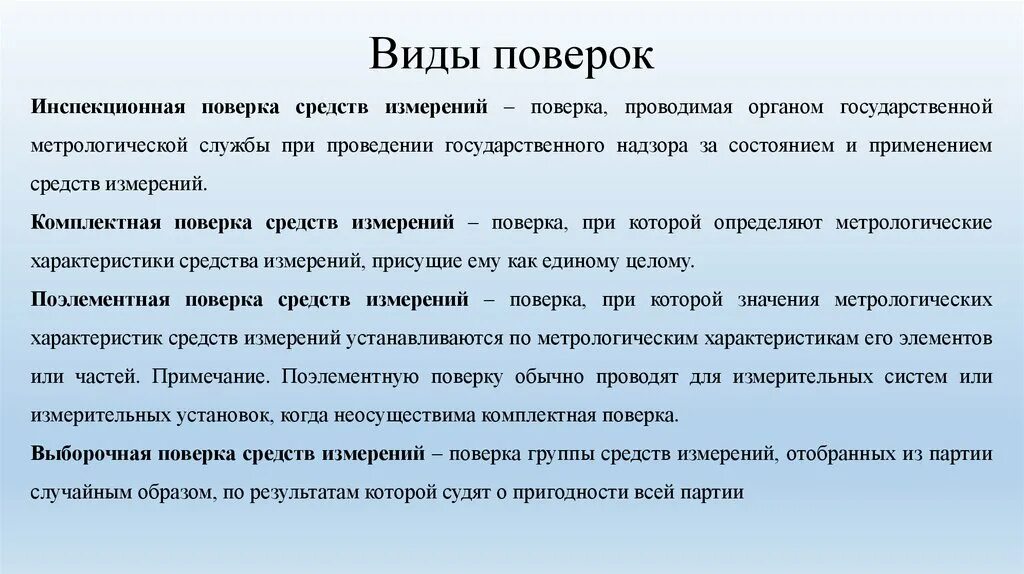 Виды поверок

Инспекционная поверка средств измерений – поверка, проводимая органом государственной метрологической службы при проведении государственного надзора за состоянием и применением средств измерений.

Комплектная поверка средств измерений – поверка, при которой определяют метрологические характеристики средства измерений, присущие ему как единому целому.

Поэлементная поверка средств измерений – поверка, при которой значения метрологических характеристик средств измерений устанавливаются по метрологическим характеристикам его элементов или частей. Примечание. Поэлементную поверку обычно проводят для измерительных систем или измерительных установок, когда неосуществима комплектная поверка.

Выборочная поверка средств измерений – поверка группы средств измерений, отобранных из партии случайным образом, по результатам которой судят о пригодности всей партии